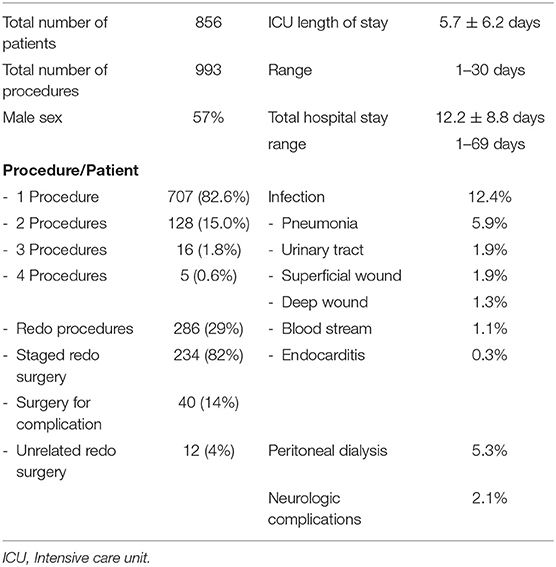 | | | | |
|---|---|---|---|
| Total number of patients | 856 | ICU length of stay | 5.7 ± 6.2 days |
| Total number of procedures | 993 | Range | 1–30 days |
| Male sex | 57% | Total hospital stay | 12.2 ± 8.8 days |
| | | range | 1–69 days |
| **Procedure/Patient** | | | |
| - 1 Procedure | 707 (82.6%) | Infection | 12.4% |
| - 2 Procedures | 128 (15.0%) | - Pneumonia | 5.9% |
| - 3 Procedures | 16 (1.8%) | - Urinary tract | 1.9% |
| - 4 Procedures | 5 (0.6%) | - Superficial wound | 1.9% |
| | | - Deep wound | 1.3% |
| - Redo procedures | 286 (29%) | - Blood stream | 1.1% |
| - Staged redo surgery | 234 (82%) | - Endocarditis | 0.3% |
| - Surgery for complication | 40 (14%) | | |
| - Unrelated redo surgery | 12 (4%) | Peritoneal dialysis | 5.3% |
| | | Neurologic complications | 2.1% |

ICU, Intensive care unit.